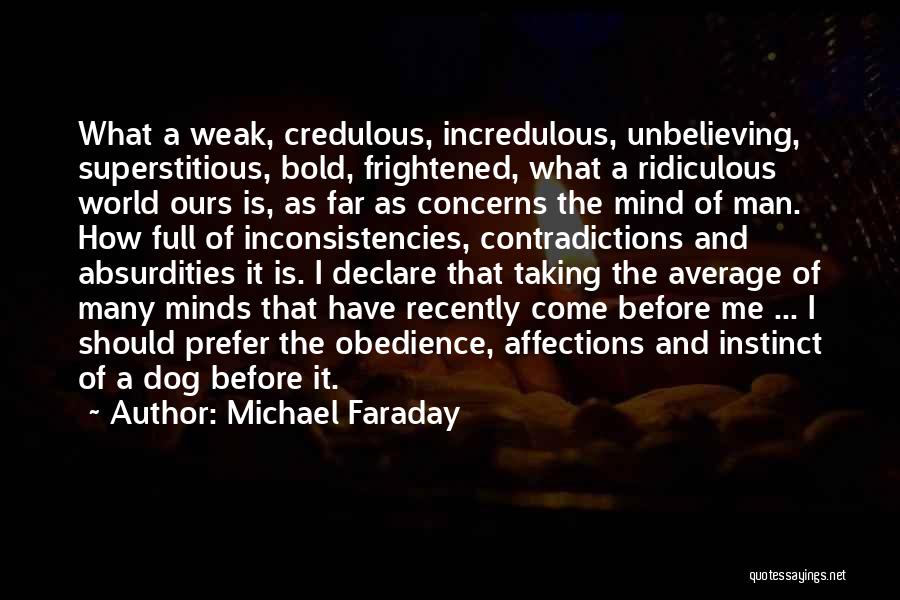 What a weak, credulous, incredulous, unbelieving, superstitious, bold, frightened, what a ridiculous world ours is, as far as concerns the mind of man. How full of inconsistencies, contradictions and absurdities it is. I declare that taking the average of many minds that have recently come before me ... I should prefer the obedience, affections and instinct of a dog before it.

~ Author: Michael Faraday

quotessayings.net